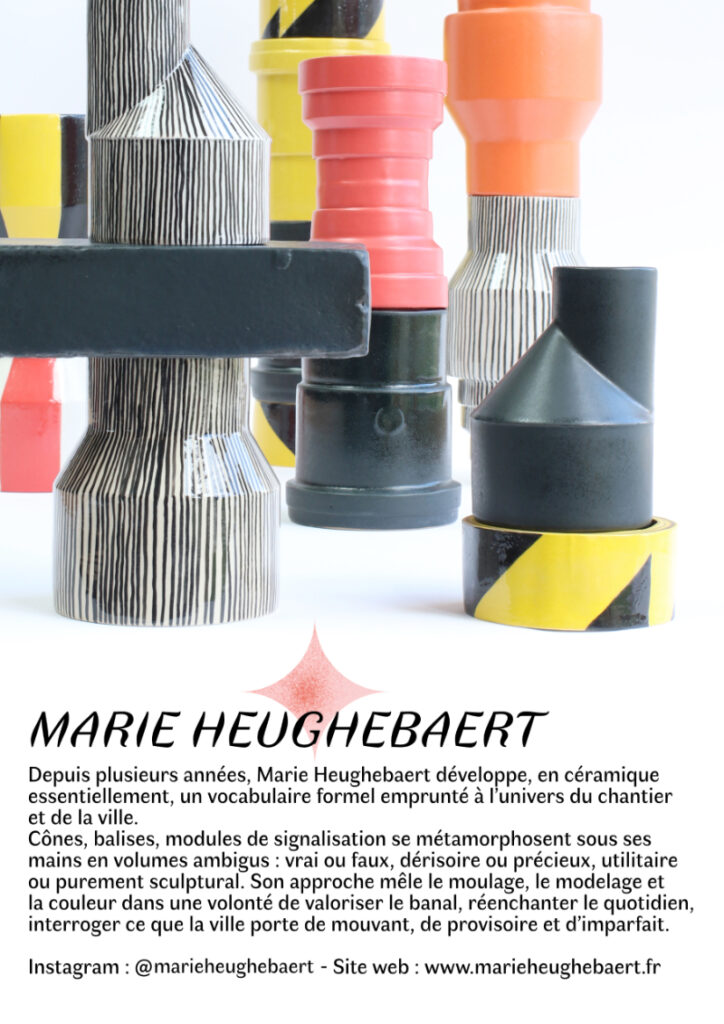 MARIE HEUGHEBAERT

Depuis plusieurs années, Marie Heughebaert développe, en céramique essentiellement, un vocabulaire formel emprunté à l'univers du chantier et de la ville.
Cônes, balises, modules de signalisation se métamorphosent sous ses mains en volumes ambigus : vrai ou faux, dérisoire ou précieux, utilitaire ou purement sculptural. Son approche mêle le moulage, le modelage et la couleur dans une volonté de valoriser le banal, réenchanter le quotidien, interroger ce que la ville porte de mouvant, de provisoire et d'imparfait.

Instagram : @marieheughebaert - Site web : www.marieheughebaert.fr